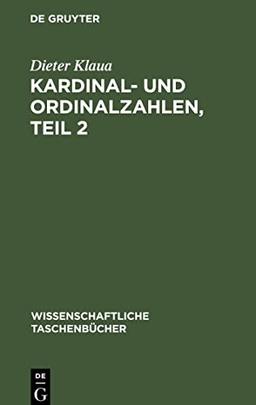 DE GRUYTER

Dieter Klaua

KARDINAL- UND ORDINALZAHLEN, TEIL 2

WISSENSCHAFTLICHE TASCHENBÜCHER

DE G